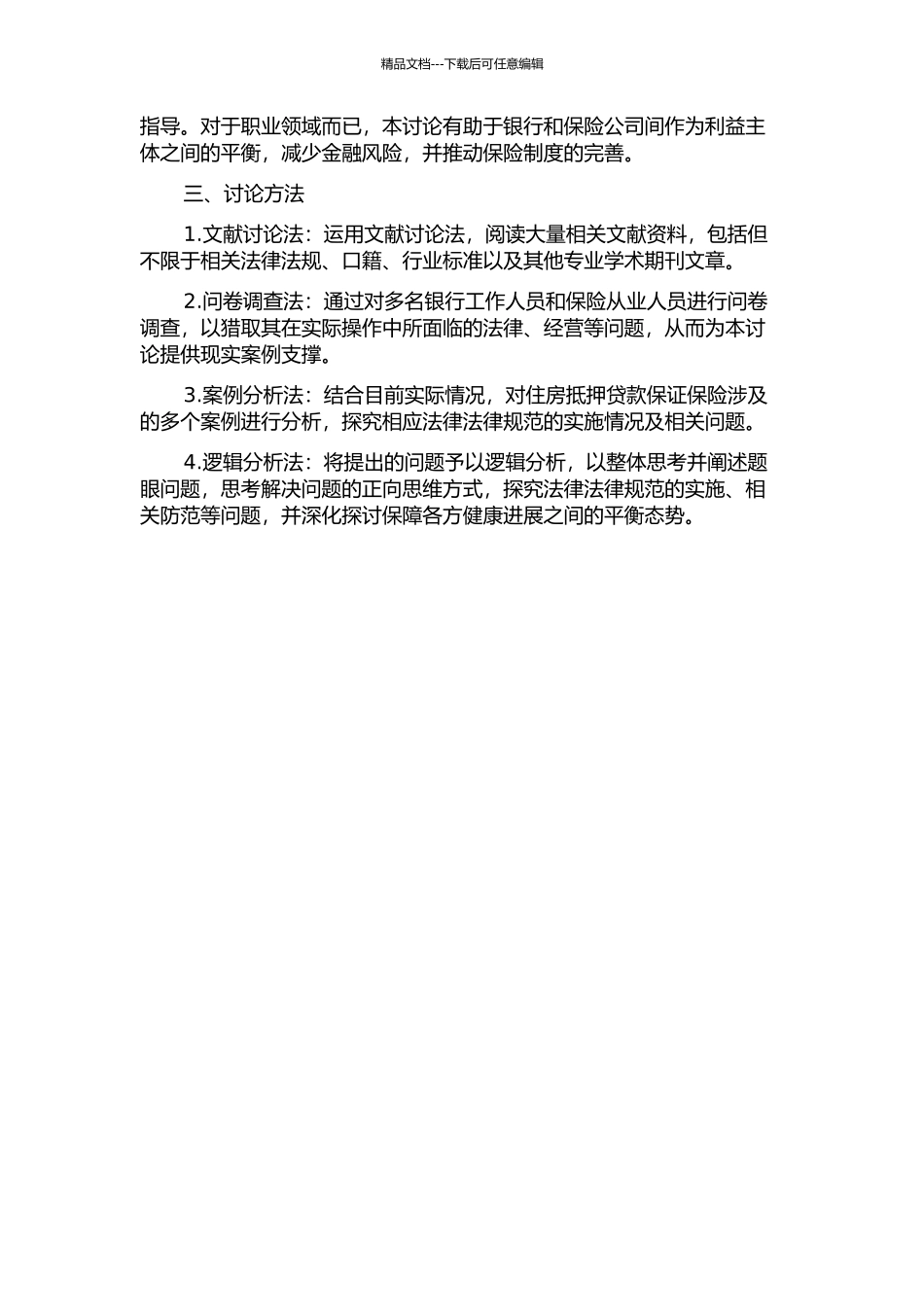 精品文档---下载后可任意编辑

指导。对于职业领域而已，本讨论有助于银行和保险公司间作为利益主体之间的平衡，减少金融风险，并推动保险制度的完善。

三、讨论方法

1.文献讨论法：运用文献讨论法，阅读大量相关文献资料，包括但不限于相关法律法规、口籍、行业标准以及其他专业学术期刊文章。

2.问卷调查法：通过对多名银行工作人员和保险从业人员进行问卷调查，以猎取其在实际操作中所面临的法律、经营等问题，从而为本讨论提供现实案例支撑。

3.案例分析法：结合目前实际情况，对住房抵押贷款保证保险涉及的多个案例进行分析，探究相应法律法律规范的实施情况及相关问题。

4.逻辑分析法：将提出的问题予以逻辑分析，以整体思考并阐述题眼问题，思考解决问题的正向思维方式，探究法律法律规范的实施、相关防范等问题，并深化探讨保障各方健康进展之间的平衡态势。